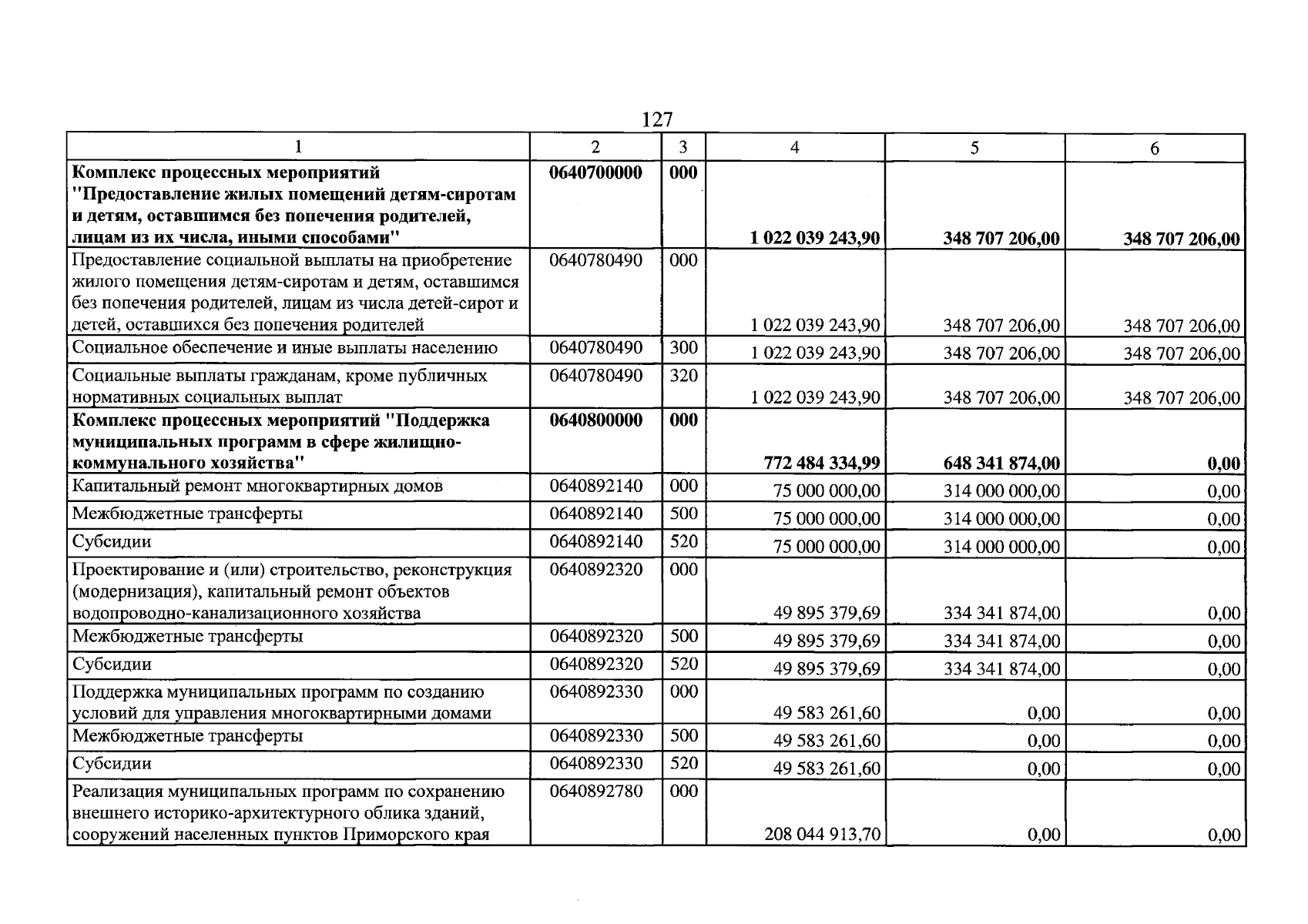 127

| 1 | 2 | 3 | 4 | 5 | 6 |
|---|---|---|---|---|---|
| Комплекс процессных мероприятий "Предоставление жилых помещений детям-сиротам и детям, оставшимся без попечения родителей, лицам из их числа, иными способами" | 0640700000 | 000 | 1 022 039 243,90 | 348 707 206,00 | 348 707 206,00 |
| Предоставление социальной выплаты на приобретение жилого помещения детям-сиротам и детям, оставшимся без попечения родителей, лицам из числа детей-сирот и детей, оставшихся без попечения родителей | 0640780490 | 000 | 1 022 039 243,90 | 348 707 206,00 | 348 707 206,00 |
| Социальное обеспечение и иные выплаты населению | 0640780490 | 300 | 1 022 039 243,90 | 348 707 206,00 | 348 707 206,00 |
| Социальные выплаты гражданам, кроме публичных нормативных социальных выплат | 0640780490 | 320 | 1 022 039 243,90 | 348 707 206,00 | 348 707 206,00 |
| Комплекс процессных мероприятий "Поддержка муниципальных программ в сфере жилищно-коммунального хозяйства" | 0640800000 | 000 | 772 484 334,99 | 648 341 874,00 | 0,00 |
| Капитальный ремонт многоквартирных домов | 0640892140 | 000 | 75 000 000,00 | 314 000 000,00 | 0,00 |
| Межбюджетные трансферты | 0640892140 | 500 | 75 000 000,00 | 314 000 000,00 | 0,00 |
| Субсидии | 0640892140 | 520 | 75 000 000,00 | 314 000 000,00 | 0,00 |
| Проектирование и (или) строительство, реконструкция (модернизация), капитальный ремонт объектов водопроводно-канализационного хозяйства | 0640892320 | 000 | 49 895 379,69 | 334 341 874,00 | 0,00 |
| Межбюджетные трансферты | 0640892320 | 500 | 49 895 379,69 | 334 341 874,00 | 0,00 |
| Субсидии | 0640892320 | 520 | 49 895 379,69 | 334 341 874,00 | 0,00 |
| Поддержка муниципальных программ по созданию условий для управления многоквартирными домами | 0640892330 | 000 | 49 583 261,60 | 0,00 | 0,00 |
| Межбюджетные трансферты | 0640892330 | 500 | 49 583 261,60 | 0,00 | 0,00 |
| Субсидии | 0640892330 | 520 | 49 583 261,60 | 0,00 | 0,00 |
| Реализация муниципальных программ по сохранению внешнего историко-архитектурного облика зданий, сооружений населенных пунктов Приморского края | 0640892780 | 000 | 208 044 913,70 | 0,00 | 0,00 |